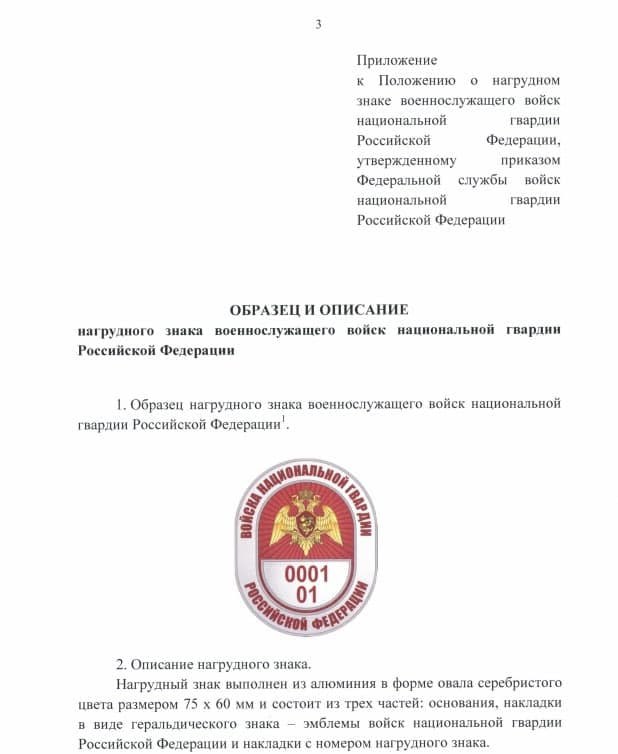 3

Приложение
к Положению о нагрудном знаке военнослужащего войск национальной гвардии Российской Федерации, утвержденному приказом Федеральной службы войск национальной гвардии Российской Федерации

ОБРАЗЕЦ И ОПИСАНИЕ
нагрудного знака военнослужащего войск национальной гвардии Российской Федерации

1. Образец нагрудного знака военнослужащего войск национальной гвардии Российской Федерации$^1$.

ВОЙСКА НАЦИОНАЛЬНОЙ ГВАРДИИ
0001
01
РОССИЙСКОЙ ФЕДЕРАЦИИ

2. Описание нагрудного знака.

Нагрудный знак выполнен из алюминия в форме овала серебристого цвета размером 75 х 60 мм и состоит из трех частей: основания, накладки в виде геральдического знака – эмблемы войск национальной гвардии Российской Федерации и накладки с номером нагрудного знака.